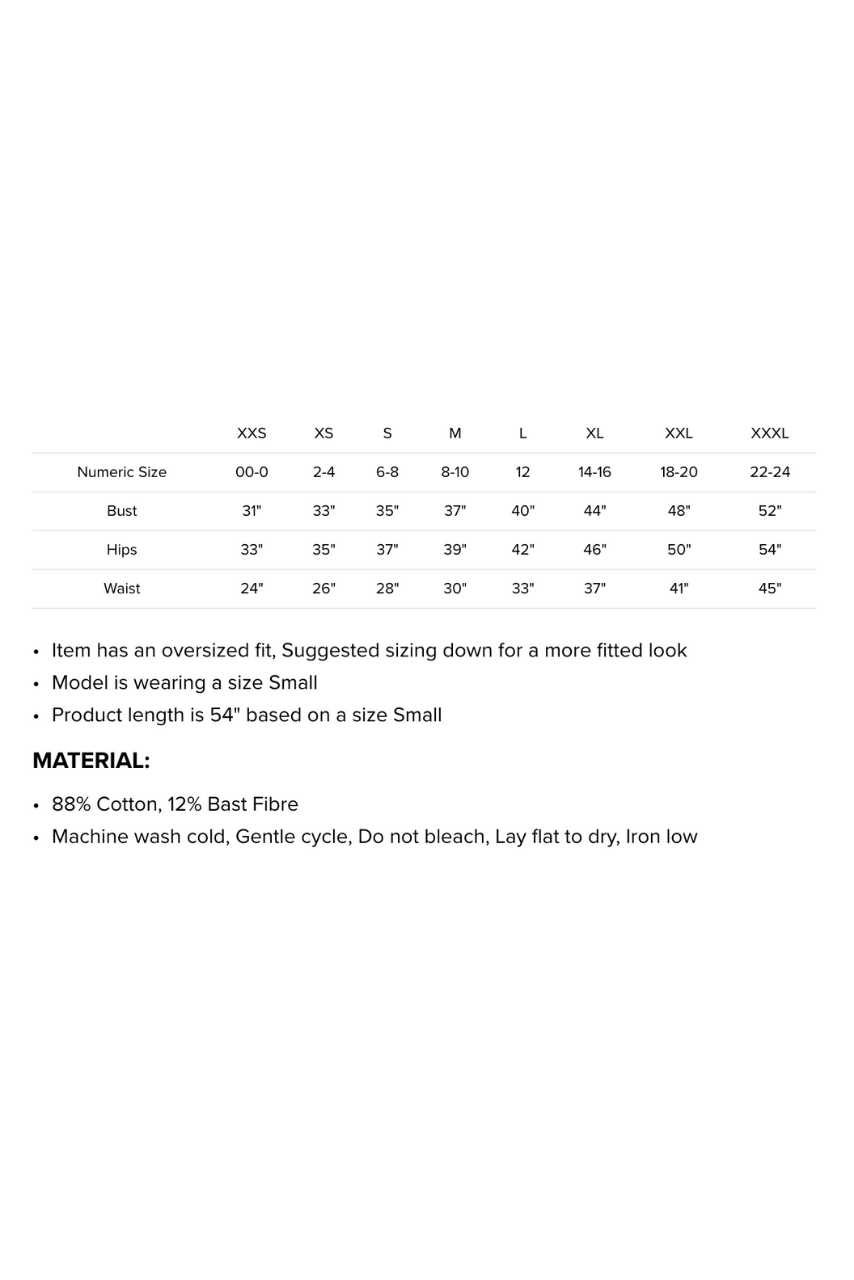 | | XXS | XS | S | M | L | XL | XXL | XXXL |
|---|---|---|---|---|---|---|---|---|
| Numeric Size | 00-0 | 2-4 | 6-8 | 8-10 | 12 | 14-16 | 18-20 | 22-24 |
| Bust | 31" | 33" | 35" | 37" | 40" | 44" | 48" | 52" |
| Hips | 33" | 35" | 37" | 39" | 42" | 46" | 50" | 54" |
| Waist | 24" | 26" | 28" | 30" | 33" | 37" | 41" | 45" |

• Item has an oversized fit, Suggested sizing down for a more fitted look
• Model is wearing a size Small
• Product length is 54" based on a size Small

MATERIAL:

• 88% Cotton, 12% Bast Fibre
• Machine wash cold, Gentle cycle, Do not bleach, Lay flat to dry, Iron low